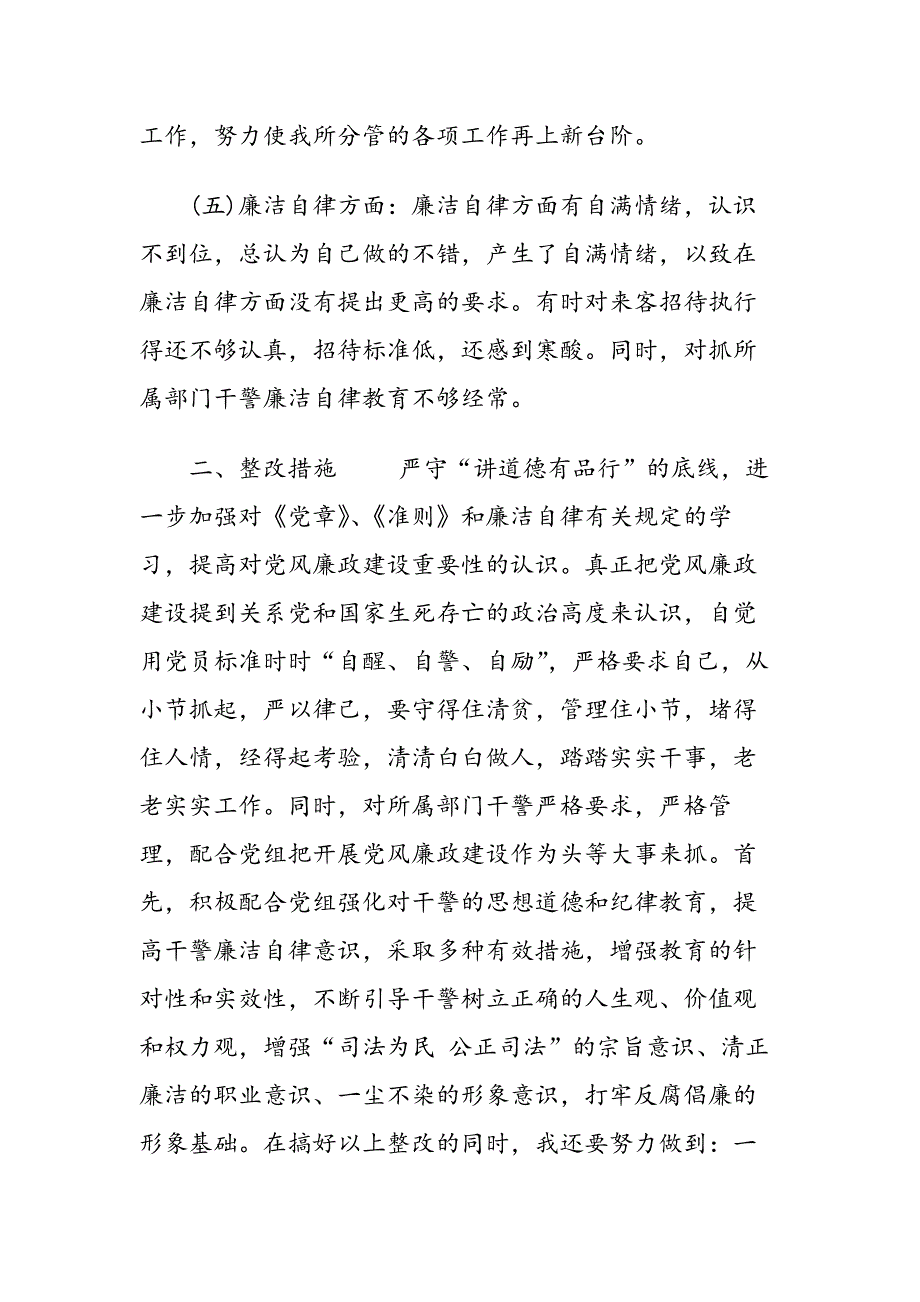 工作，努力使我所分管的各项工作再上新台阶。

（五）廉洁自律方面：廉洁自律方面有自满情绪，认识不到位，总认为自己做的不错，产生了自满情绪，以致在廉洁自律方面没有提出更高的要求。有时对来客招待执行得还不够认真，招待标准低，还感到寒酸。同时，对抓所属部门干警廉洁自律教育不够经常。

二、整改措施　　严守“讲道德有品行”的底线，进一步加强对《党章》、《准则》和廉洁自律有关规定的学习，提高对党风廉政建设重要性的认识。真正把党风廉政建设提到关系党和国家生死存亡的政治高度来认识，自觉用党员标准时时“自醒、自警、自励”，严格要求自己，从小节抓起，严以律己，要守得住清贫，管理住小节，堵得住人情，经得起考验，清清白白做人，踏踏实实干事，老老实实工作。同时，对所属部门干警严格要求，严格管理，配合党组把开展党风廉政建设作为头等大事来抓。首先，积极配合党组强化对干警的思想道德和纪律教育，提高干警廉洁自律意识，采取多种有效措施，增强教育的针对性和实效性，不断引导干警树立正确的人生观、价值观和权力观，增强“司法为民 公正司法”的宗旨意识、清正廉洁的职业意识、一尘不染的形象意识，打牢反腐倡廉的形象基础。在搞好以上整改的同时，我还要努力做到：一